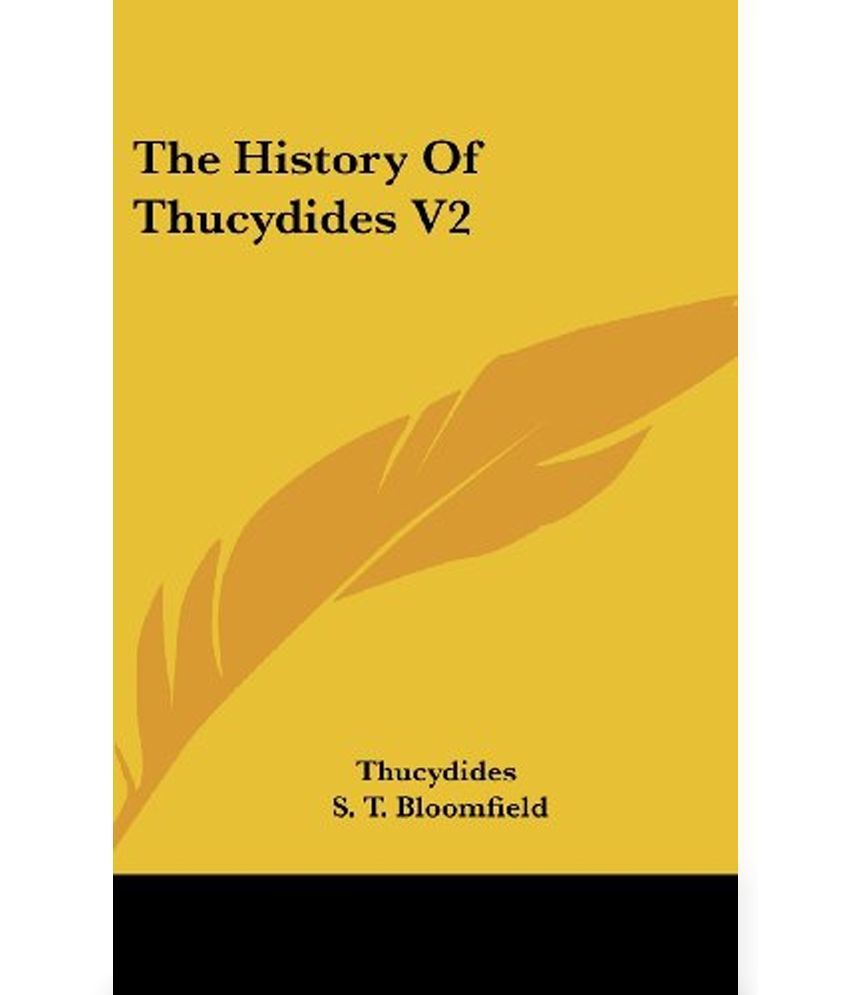 The History Of Thucydides V2

Thucydides
S. T. Bloomfield